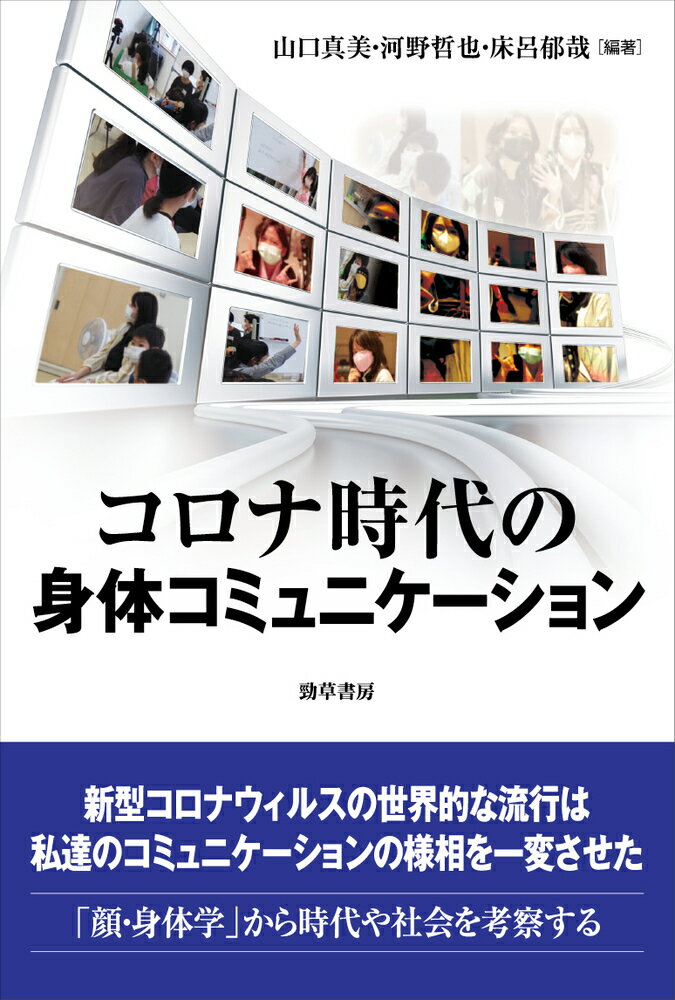 山口真美・河野哲也・床呂郁哉［編著］

コロナ時代の
身体コミュニケーション

勁草書房

新型コロナウィルスの世界的な流行は
私達のコミュニケーションの様相を一変させた

「顔・身体学」から時代や社会を考察する